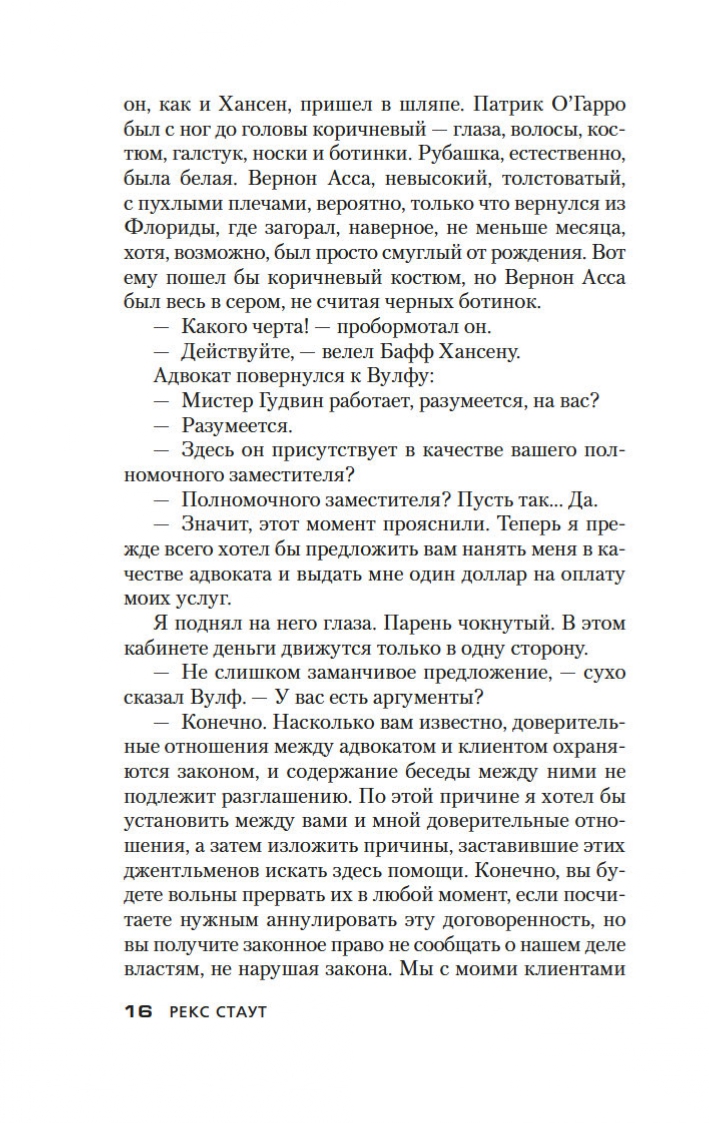 он, как и Хансен, пришел в шляпе. Патрик О'Гарро был с ног до головы коричневый — глаза, волосы, костюм, галстук, носки и ботинки. Рубашка, естественно, была белая. Вернон Асса, невысокий, толстоватый, с пухлыми плечами, вероятно, только что вернулся из Флориды, где загорал, наверное, не меньше месяца, хотя, возможно, был просто смуглый от рождения. Вот ему пошел бы коричневый костюм, но Вернон Асса был весь в сером, не считая черных ботинок.

— Какого черта! — пробормотал он.

— Действуйте, — велел Бафф Хансену.

Адвокат повернулся к Вулфу:

— Мистер Гудвин работает, разумеется, на вас?

— Разумеется.

— Здесь он присутствует в качестве вашего полномочного заместителя?

— Полномочного заместителя? Пусть так... Да.

— Значит, этот момент прояснили. Теперь я прежде всего хотел бы предложить вам нанять меня в качестве адвоката и выдать мне один доллар на оплату моих услуг.

Я поднял на него глаза. Парень чокнутый. В этом кабинете деньги движутся только в одну сторону.

— Не слишком заманчивое предложение, — сухо сказал Вулф. — У вас есть аргументы?

— Конечно. Насколько вам известно, доверительные отношения между адвокатом и клиентом охраняются законом, и содержание беседы между ними не подлежит разглашению. По этой причине я хотел бы установить между вами и мной доверительные отношения, а затем изложить причины, заставившие этих джентльменов искать здесь помощи. Конечно, вы будете вольны прервать их в любой момент, если посчитаете нужным аннулировать эту договоренность, но вы получите законное право не сообщать о нашем деле властям, не нарушая закона. Мы с моими клиентами

16 РЕКС СТАУТ